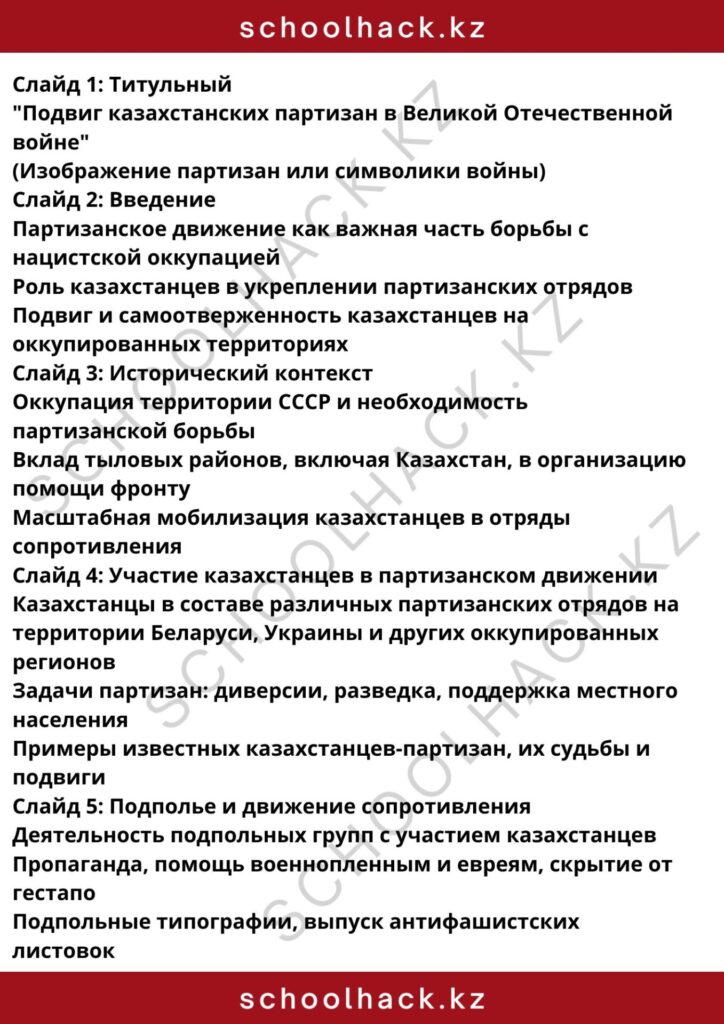 schoolhack.kz

Слайд 1: Титульный
"Подвиг казахстанских партизан в Великой Отечественной войне"
(Изображение партизан или символики войны)
Слайд 2: Введение
Партизанское движение как важная часть борьбы с нацистской оккупацией
Роль казахстанцев в укреплении партизанских отрядов
Подвиг и самоотверженность казахстанцев на оккупированных территориях
Слайд 3: Исторический контекст
Оккупация территории СССР и необходимость партизанской борьбы
Вклад тыловых районов, включая Казахстан, в организацию помощи фронту
Масштабная мобилизация казахстанцев в отряды сопротивления
Слайд 4: Участие казахстанцев в партизанском движении
Казахстанцы в составе различных партизанских отрядов на территории Беларуси, Украины и других оккупированных регионов
Задачи партизан: диверсии, разведка, поддержка местного населения
Примеры известных казахстанцев-партизан, их судьбы и подвиги
Слайд 5: Подполье и движение сопротивления
Деятельность подпольных групп с участием казахстанцев
Пропаганда, помощь военнопленным и евреям, скрытие от гестапо
Подпольные типографии, выпуск антифашистских листовок

schoolhack.kz

SCHOOLHACK.KZ